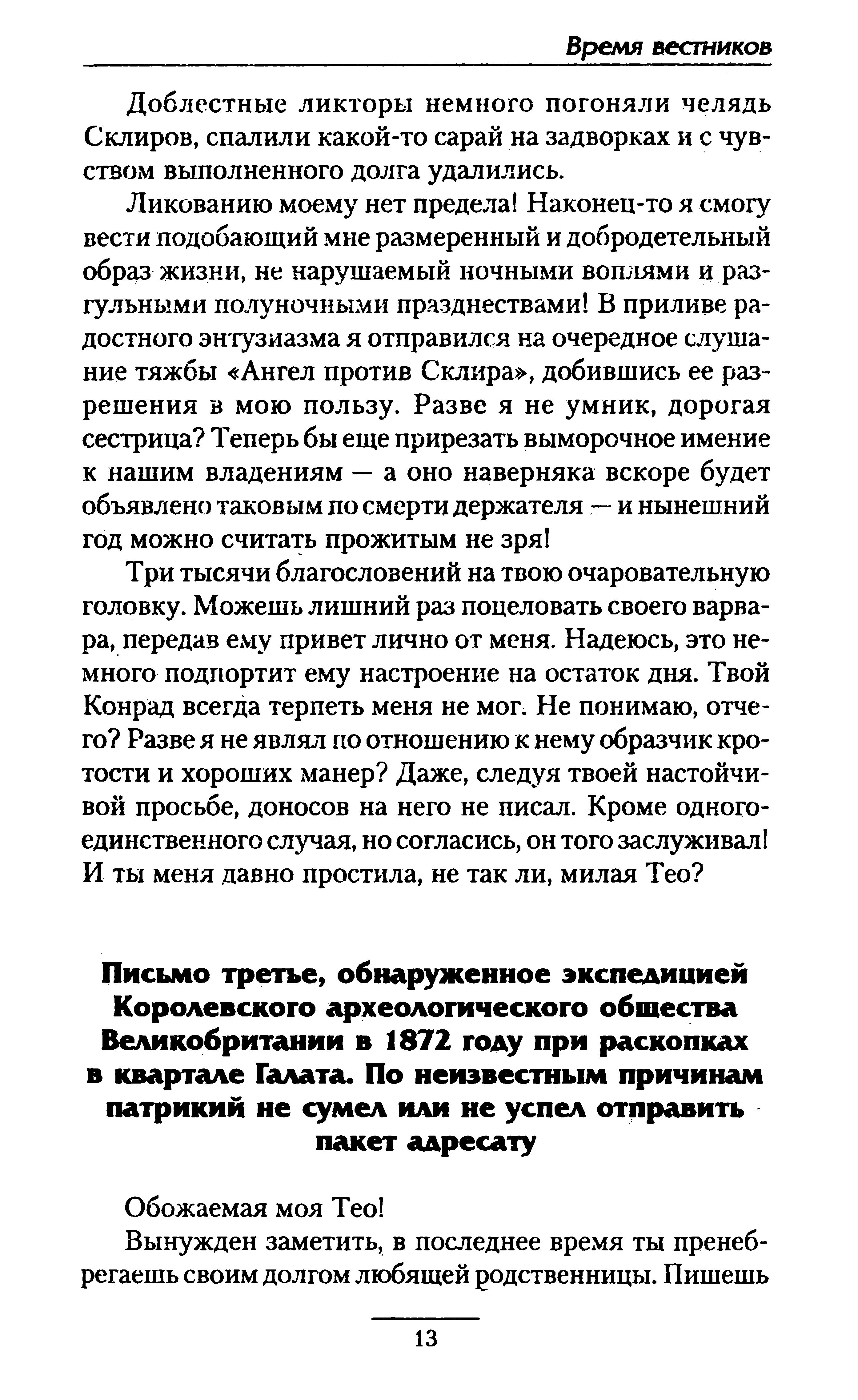 Время вестников

Доблестные ликторы немного погоняли челядь Склиров, спалили какой-то сарай на задворках и с чувством выполненного долга удалились.

Ликованию моему нет предела! Наконец-то я смогу вести подобающий мне размеренный и добродетельный образ жизни, не нарушаемый ночными воплями и разгульными полуночными празднествами! В приливе радостного энтузиазма я отправился на очередное слушание тяжбы «Ангел против Склира», добившись ее разрешения в мою пользу. Разве я не умник, дорогая сестрица? Теперь бы еще прирезать выморочное имение к нашим владениям — а оно наверняка вскоре будет объявлено таковым по смерти держателя — и нынешний год можно считать прожитым не зря!

Три тысячи благословений на твою очаровательную головку. Можешь лишний раз поцеловать своего варвара, передав ему привет лично от меня. Надеюсь, это немного подпортит ему настроение на остаток дня. Твой Конрад всегда терпеть меня не мог. Не понимаю, отчего? Разве я не являл по отношению к нему образчик кротости и хороших манер? Даже, следуя твоей настойчивой просьбе, доносов на него не писал. Кроме одного-единственного случая, но согласись, он того заслуживал! И ты меня давно простила, не так ли, милая Тео?

Письмо третье, обнаруженное экспедицией Королевского археологического общества Великобритании в 1872 году при раскопках в квартале Галата. По неизвестным причинам патрикий не сумел или не успел отправить пакет адресату

Обожаемая моя Тео!

Вынужден заметить, в последнее время ты пренебрегаешь своим долгом любящей родственницы. Пишешь

13